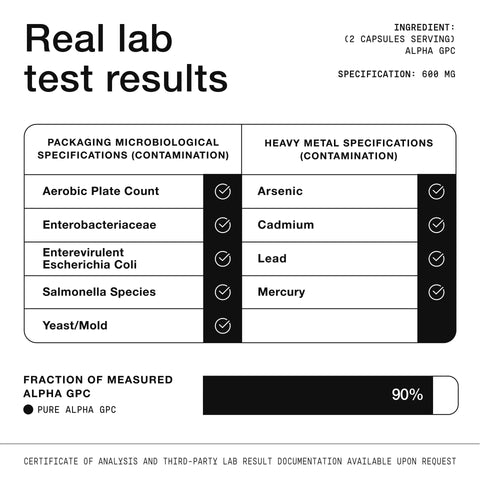 Real lab test results

INGREDIENT:
(2 CAPSULES SERVING)
ALPHA GPC

SPECIFICATION: 600 MG

| PACKAGING MICROBIOLOGICAL SPECIFICATIONS (CONTAMINATION) | | HEAVY METAL SPECIFICATIONS (CONTAMINATION) | |
|---|---|---|---|
| Aerobic Plate Count | ✓ | Arsenic | ✓ |
| Enterobacteriaceae | ✓ | Cadmium | ✓ |
| Enterevirulent Escherichia Coli | ✓ | Lead | ✓ |
| Salmonella Species | ✓ | Mercury | ✓ |
| Yeast/Mold | ✓ | | |

FRACTION OF MEASURED ALPHA GPC

PURE ALPHA GPC

90%

CERTIFICATE OF ANALYSIS AND THIRD-PARTY LAB RESULT DOCUMENTATION AVAILABLE UPON REQUEST